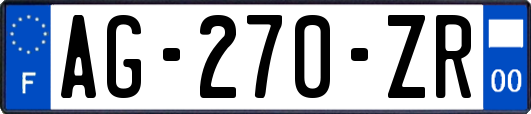 F
AG-270-ZR
00